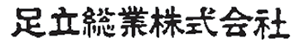 足立総業株式会社